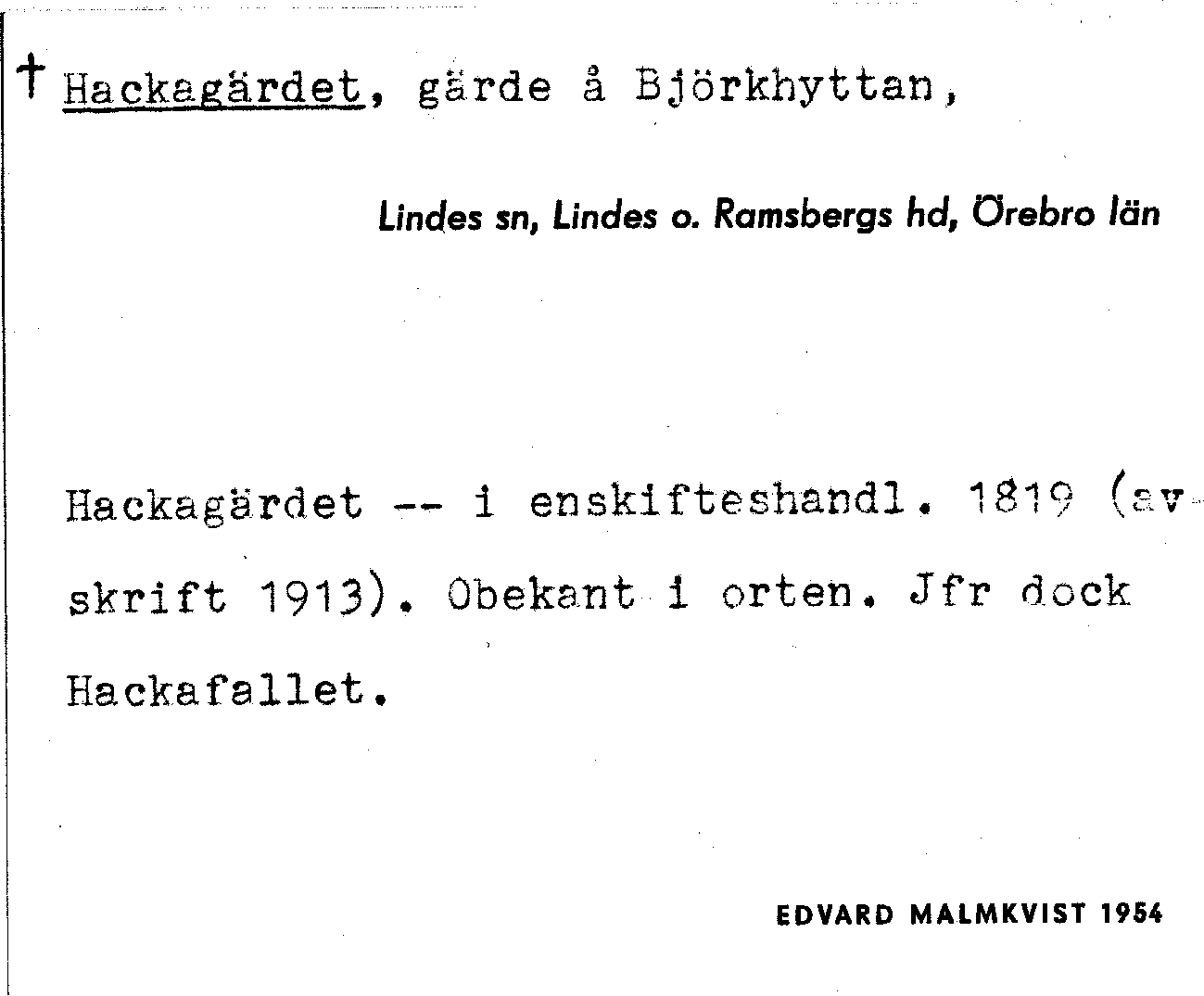 † Hackagärdet, gärde å Björkhyttan,

Lindes sn, Lindes o. Ramsbergs hd, Örebro län

Hackagärdet -- i enskifteshandl. 1819 (avskrift 1913). Obekant i orten. Jfr dock Hackafallet.

EDVARD MALMKVIST 1954